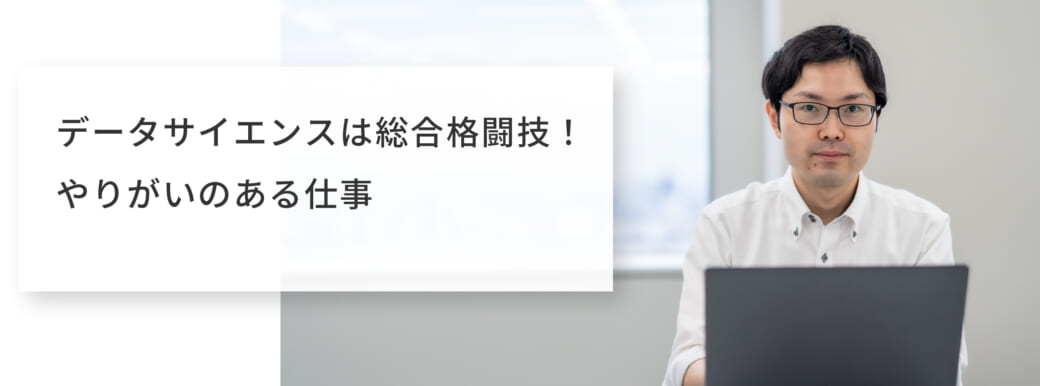 データサイエンスは総合格闘技！
やりがいのある仕事